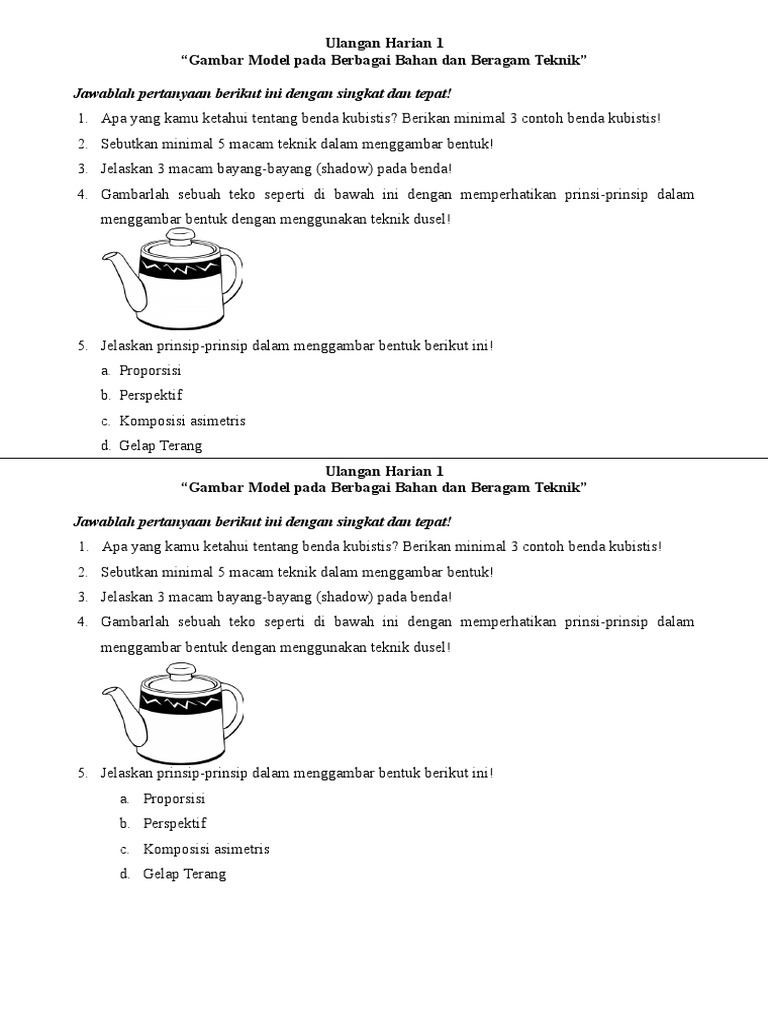 Ulangan Harian 1
“Gambar Model pada Berbagai Bahan dan Beragam Teknik”

Jawablah pertanyaan berikut ini dengan singkat dan tepat!

1. Apa yang kamu ketahui tentang benda kubistis? Berikan minimal 3 contoh benda kubistis!
2. Sebutkan minimal 5 macam teknik dalam menggambar bentuk!
3. Jelaskan 3 macam bayang-bayang (shadow) pada benda!
4. Gambarlah sebuah teko seperti di bawah ini dengan memperhatikan prinsi-prinsip dalam menggambar bentuk dengan menggunakan teknik dusel!
5. Jelaskan prinsip-prinsip dalam menggambar bentuk berikut ini!
a. Proporsisi
b. Perspektif
c. Komposisi asimetris
d. Gelap Terang

Ulangan Harian 1
“Gambar Model pada Berbagai Bahan dan Beragam Teknik”

Jawablah pertanyaan berikut ini dengan singkat dan tepat!

1. Apa yang kamu ketahui tentang benda kubistis? Berikan minimal 3 contoh benda kubistis!
2. Sebutkan minimal 5 macam teknik dalam menggambar bentuk!
3. Jelaskan 3 macam bayang-bayang (shadow) pada benda!
4. Gambarlah sebuah teko seperti di bawah ini dengan memperhatikan prinsi-prinsip dalam menggambar bentuk dengan menggunakan teknik dusel!
5. Jelaskan prinsip-prinsip dalam menggambar bentuk berikut ini!
a. Proporsisi
b. Perspektif
c. Komposisi asimetris
d. Gelap Terang